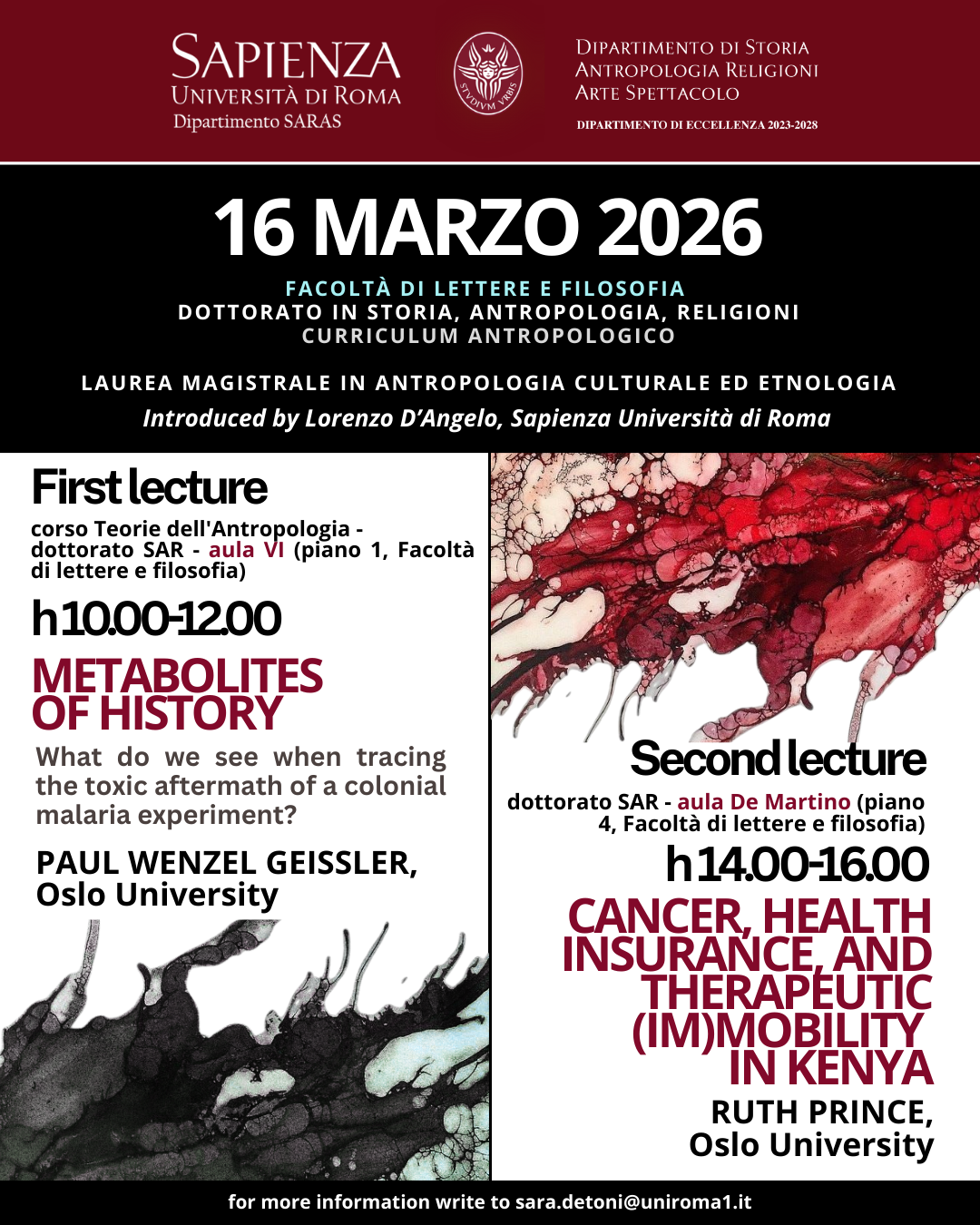 SAPIENZA
UNIVERSITÀ DI ROMA
Dipartimento SARAS

STVDIVM VRBIS

DIPARTIMENTO DI STORIA
ANTROPOLOGIA RELIGIONI
ARTE SPETTACOLO

DIPARTIMENTO DI ECCELLENZA 2023-2028

16 MARZO 2026

FACOLTÀ DI LETTERE E FILOSOFIA
DOTTORATO IN STORIA, ANTROPOLOGIA, RELIGIONI
CURRICULUM ANTROPOLOGICO

LAUREA MAGISTRALE IN ANTROPOLOGIA CULTURALE ED ETNOLOGIA
Introduced by Lorenzo D'Angelo, Sapienza Università di Roma

First lecture
corso Teorie dell'Antropologia - dottorato SAR - aula VI (piano 1, Facoltà di lettere e filosofia)

h10.00-12.00

METABOLITES OF HISTORY

What do we see when tracing the toxic aftermath of a colonial malaria experiment?

PAUL WENZEL GEISSLER, Oslo University

Second lecture
dottorato SAR - aula De Martino (piano 4, Facoltà di lettere e filosofia)

h14.00-16.00

CANCER, HEALTH INSURANCE, AND THERAPEUTIC (IM)MOBILITY IN KENYA

RUTH PRINCE, Oslo University

for more information write to sara.detoni@uniroma1.it